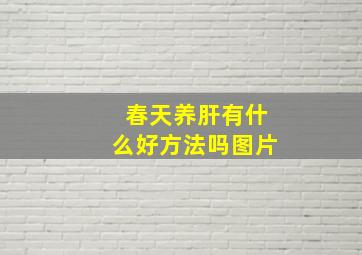 春天养肝有什么好方法吗图片